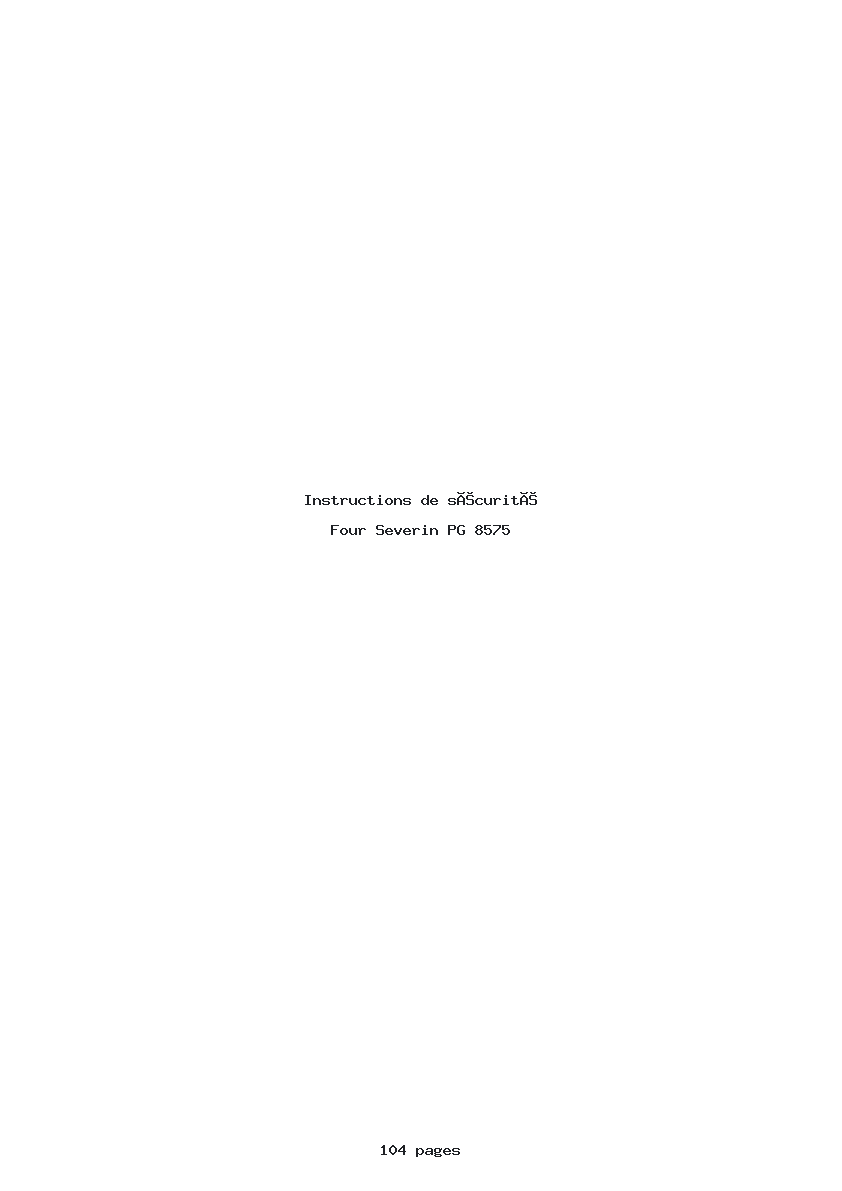 Instructions de sĂŠcuritĂŠ

Four Severin PG 8575

104 pages